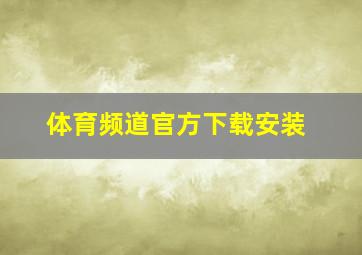 体育频道官方下载安装